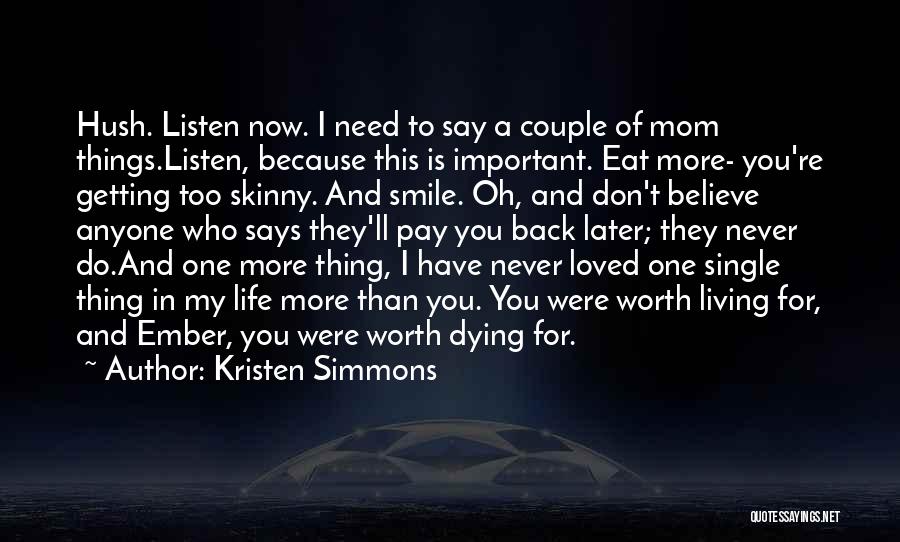 Hush. Listen now. I need to say a couple of mom things.Listen, because this is important. Eat more- you're getting too skinny. And smile. Oh, and don't believe anyone who says they'll pay you back later; they never do.And one more thing, I have never loved one single thing in my life more than you. You were worth living for, and Ember, you were worth dying for.

~ Author: Kristen Simmons

QUOTESSAYINGS.NET